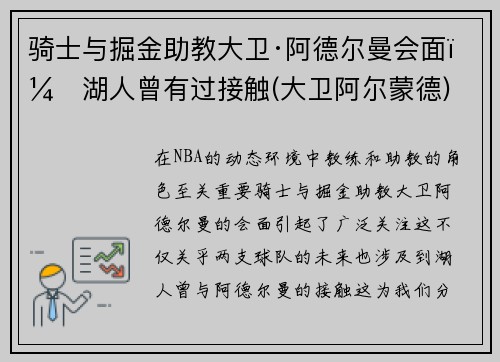 骑士与掘金助教大卫·阿德尔曼会面ï¼ 湖人曾有过接触(大卫阿尔蒙德)

在NBA的动态环境中教练和助教的角色至关重要骑士与掘金助教大卫阿德尔曼的会面引起了广泛关注这不仅关乎两支球队的未来也涉及到湖人曾与阿德尔曼的接触这为我们分